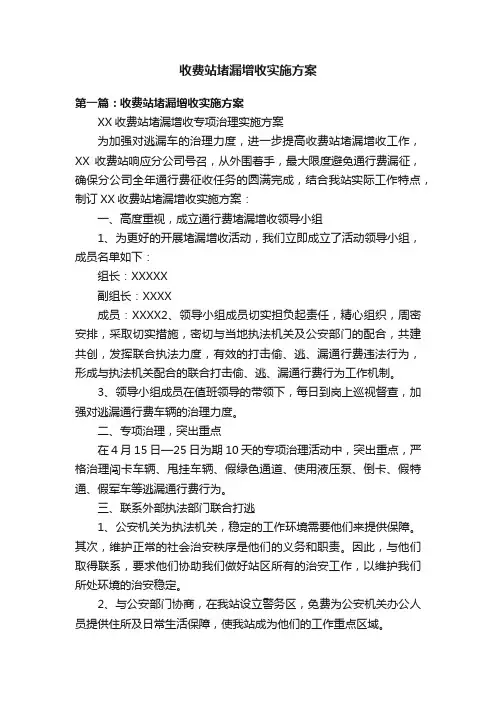 收费站堵漏增收实施方案

第一篇：收费站堵漏增收实施方案

XX 收费站堵漏增收专项治理实施方案

为加强对逃漏车的治理力度，进一步提高收费站堵漏增收工作，XX 收费站响应分公司号召，从外围着手，最大限度避免通行费漏征，确保分公司全年通行费征收任务的圆满完成，结合我站实际工作特点，制订 XX 收费站堵漏增收实施方案：

一、高度重视，成立通行费堵漏增收领导小组

1、为更好的开展堵漏增收活动，我们立即成立了活动领导小组，成员名单如下：

组长：XXXXX

副组长：XXXX

成员：XXXX2、领导小组成员切实担负起责任，精心组织，周密安排，采取切实措施，密切与当地执法机关及公安部门的配合，共建共创，发挥联合执法力度，有效的打击偷、逃、漏通行费违法行为，形成与执法机关配合的联合打击偷、逃、漏通行费行为工作机制。

3、领导小组成员在值班领导的带领下，每日到岗上巡视督查，加强对逃漏通行费车辆的治理力度。

二、专项治理，突出重点

在 4 月 15 日—25 日为期 10 天的专项治理活动中，突出重点，严格治理闯卡车辆、甩挂车辆、假绿色通道、使用液压泵、倒卡、假特通、假军车等逃漏通行费行为。

三、联系外部执法部门联合打逃

1、公安机关为执法机关，稳定的工作环境需要他们来提供保障。其次，维护正常的社会治安秩序是他们的义务和职责。因此，与他们取得联系，要求他们协助我们做好站区所有的治安工作，以维护我们所处环境的治安稳定。

2、与公安部门协商，在我站设立警务区，免费为公安机关办公人员提供住所及日常生活保障，使我站成为他们的工作重点区域。